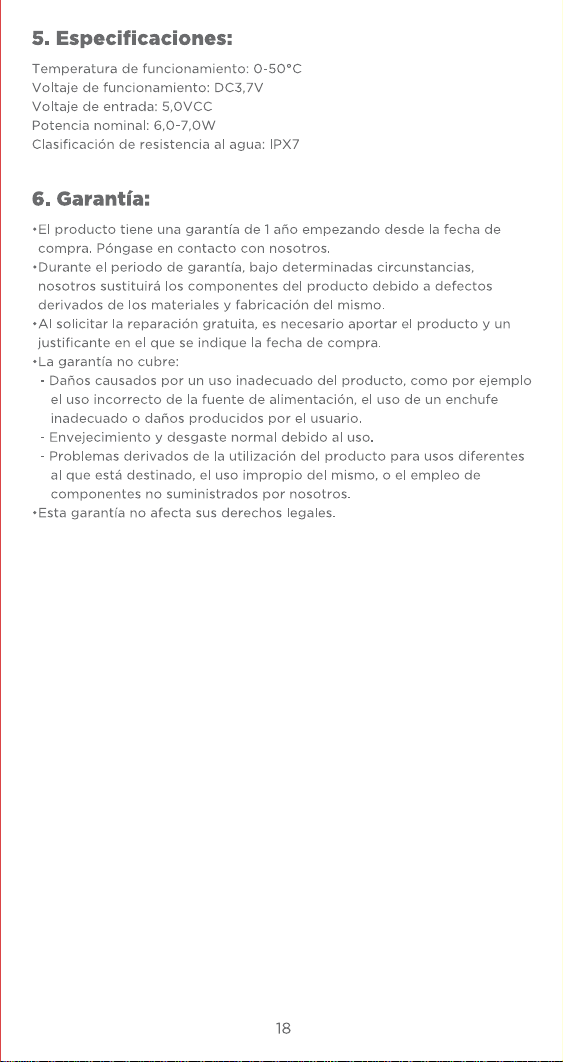 5. Especificaciones:

Temperatura de funcionamiento: 0-50°C
Voltaje de funcionamiento: DC3,7V
Voltaje de entrada: 5,0VCC
Potencia nominal: 6,0-7,0W
Clasificación de resistencia al agua: IPX7

6. Garantía:

•El producto tiene una garantía de 1 año empezando desde la fecha de compra. Póngase en contacto con nosotros.
•Durante el periodo de garantía, bajo determinadas circunstancias, nosotros sustituirá los componentes del producto debido a defectos derivados de los materiales y fabricación del mismo.
•Al solicitar la reparación gratuita, es necesario aportar el producto y un justificante en el que se indique la fecha de compra.
•La garantía no cubre:
- Daños causados por un uso inadecuado del producto, como por ejemplo el uso incorrecto de la fuente de alimentación, el uso de un enchufe inadecuado o daños producidos por el usuario.
- Envejecimiento y desgaste normal debido al uso.
- Problemas derivados de la utilización del producto para usos diferentes al que está destinado, el uso impropio del mismo, o el empleo de componentes no suministrados por nosotros.
•Esta garantía no afecta sus derechos legales.

18